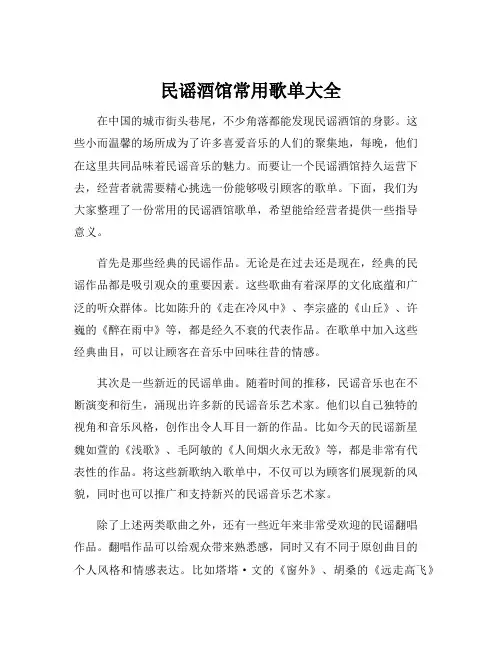 民谣酒馆常用歌单大全

在中国的城市街头巷尾，不少角落都能发现民谣酒馆的身影。这些小而温馨的场所成为了许多喜爱音乐的人们的聚集地，每晚，他们在这里共同品味着民谣音乐的魅力。而要让一个民谣酒馆持久运营下去，经营者就需要精心挑选一份能够吸引顾客的歌单。下面，我们为大家整理了一份常用的民谣酒馆歌单，希望能给经营者提供一些指导意义。

首先是那些经典的民谣作品。无论是在过去还是现在，经典的民谣作品都是吸引观众的重要因素。这些歌曲有着深厚的文化底蕴和广泛的听众群体。比如陈升的《走在冷风中》、李宗盛的《山丘》、许巍的《醉在雨中》等，都是经久不衰的代表作品。在歌单中加入这些经典曲目，可以让顾客在音乐中回味往昔的情感。

其次是一些新近的民谣单曲。随着时间的推移，民谣音乐也在不断演变和衍生，涌现出许多新的民谣音乐艺术家。他们以自己独特的视角和音乐风格，创作出令人耳目一新的作品。比如今天的民谣新星魏如萱的《浅歌》、毛阿敏的《人间烟火永无敌》等，都是非常有代表性的作品。将这些新歌纳入歌单中，不仅可以为顾客们展现新的风貌，同时也可以推广和支持新兴的民谣音乐艺术家。

除了上述两类歌曲之外，还有一些近年来非常受欢迎的民谣翻唱作品。翻唱作品可以给观众带来熟悉感，同时又有不同于原创曲目的个人风格和情感表达。比如塔塔·文的《窗外》、胡桑的《远走高飞》